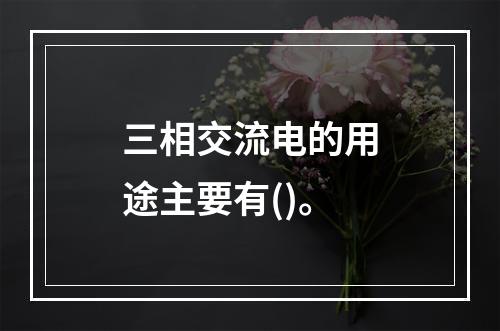 三相交流电的用途主要有()。